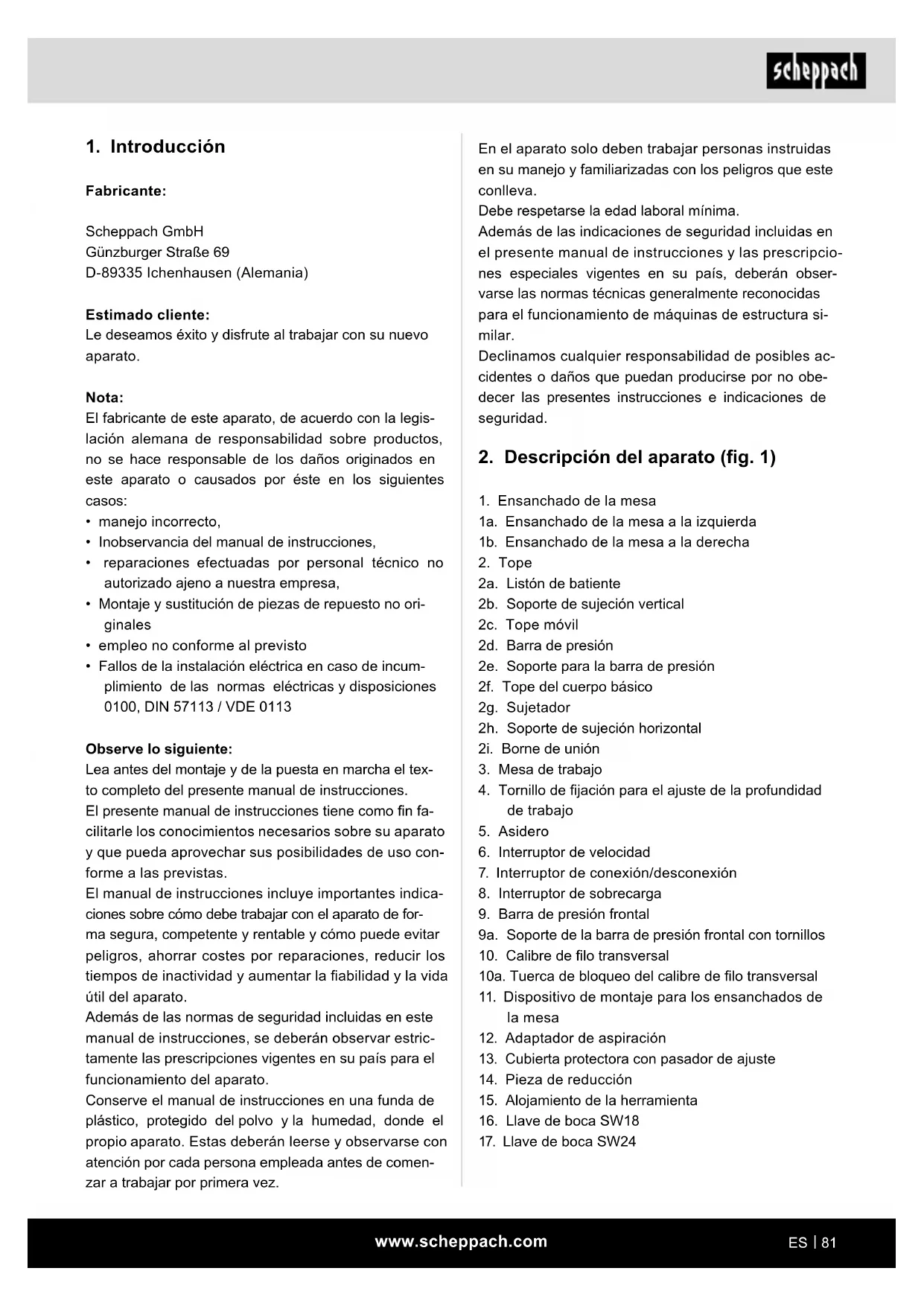 scheppach

1. Introducción

Fabricante:

Scheppach GmbH
Günzburger Straße 69
D-89335 Ichenhausen (Alemania)

Estimado cliente:
Le deseamos éxito y disfrute al trabajar con su nuevo aparato.

Nota:
El fabricante de este aparato, de acuerdo con la legislación alemana de responsabilidad sobre productos, no se hace responsable de los daños originados en este aparato o causados por éste en los siguientes casos:
• manejo incorrecto,
• Inobservancia del manual de instrucciones,
• reparaciones efectuadas por personal técnico no autorizado ajeno a nuestra empresa,
• Montaje y sustitución de piezas de repuesto no originales
• empleo no conforme al previsto
• Fallos de la instalación eléctrica en caso de incumplimiento de las normas eléctricas y disposiciones 0100, DIN 57113 / VDE 0113

Observe lo siguiente:
Lea antes del montaje y de la puesta en marcha el texto completo del presente manual de instrucciones.
El presente manual de instrucciones tiene como fin facilitarle los conocimientos necesarios sobre su aparato y que pueda aprovechar sus posibilidades de uso conforme a las previstas.
El manual de instrucciones incluye importantes indicaciones sobre cómo debe trabajar con el aparato de forma segura, competente y rentable y cómo puede evitar peligros, ahorrar costes por reparaciones, reducir los tiempos de inactividad y aumentar la fiabilidad y la vida útil del aparato.
Además de las normas de seguridad incluidas en este manual de instrucciones, se deberán observar estrictamente las prescripciones vigentes en su país para el funcionamiento del aparato.
Conserve el manual de instrucciones en una funda de plástico, protegido del polvo y la humedad, donde el propio aparato. Estas deberán leerse y observarse con atención por cada persona empleada antes de comenzar a trabajar por primera vez.

En el aparato solo deben trabajar personas instruidas en su manejo y familiarizadas con los peligros que este conlleva.
Debe respetarse la edad laboral mínima.
Además de las indicaciones de seguridad incluidas en el presente manual de instrucciones y las prescripciones especiales vigentes en su país, deberán observarse las normas técnicas generalmente reconocidas para el funcionamiento de máquinas de estructura similar.
Declinamos cualquier responsabilidad de posibles accidentes o daños que puedan producirse por no obedecer las presentes instrucciones e indicaciones de seguridad.

2. Descripción del aparato (fig. 1)

1. Ensanchado de la mesa
1a. Ensanchado de la mesa a la izquierda
1b. Ensanchado de la mesa a la derecha
2. Tope
2a. Listón de batiente
2b. Soporte de sujeción vertical
2c. Tope móvil
2d. Barra de presión
2e. Soporte para la barra de presión
2f. Tope del cuerpo básico
2g. Sujetador
2h. Soporte de sujeción horizontal
2i. Borne de unión
3. Mesa de trabajo
4. Tornillo de fijación para el ajuste de la profundidad de trabajo
5. Asidero
6. Interruptor de velocidad
7. Interruptor de conexión/desconexión
8. Interruptor de sobrecarga
9. Barra de presión frontal
9a. Soporte de la barra de presión frontal con tornillos
10. Calibre de filo transversal
10a. Tuerca de bloqueo del calibre de filo transversal
11. Dispositivo de montaje para los ensanchados de la mesa
12. Adaptador de aspiración
13. Cubierta protectora con pasador de ajuste
14. Pieza de reducción
15. Alojamiento de la herramienta
16. Llave de boca SW18
17. Llave de boca SW24

www.scheppach.com

ES | 81